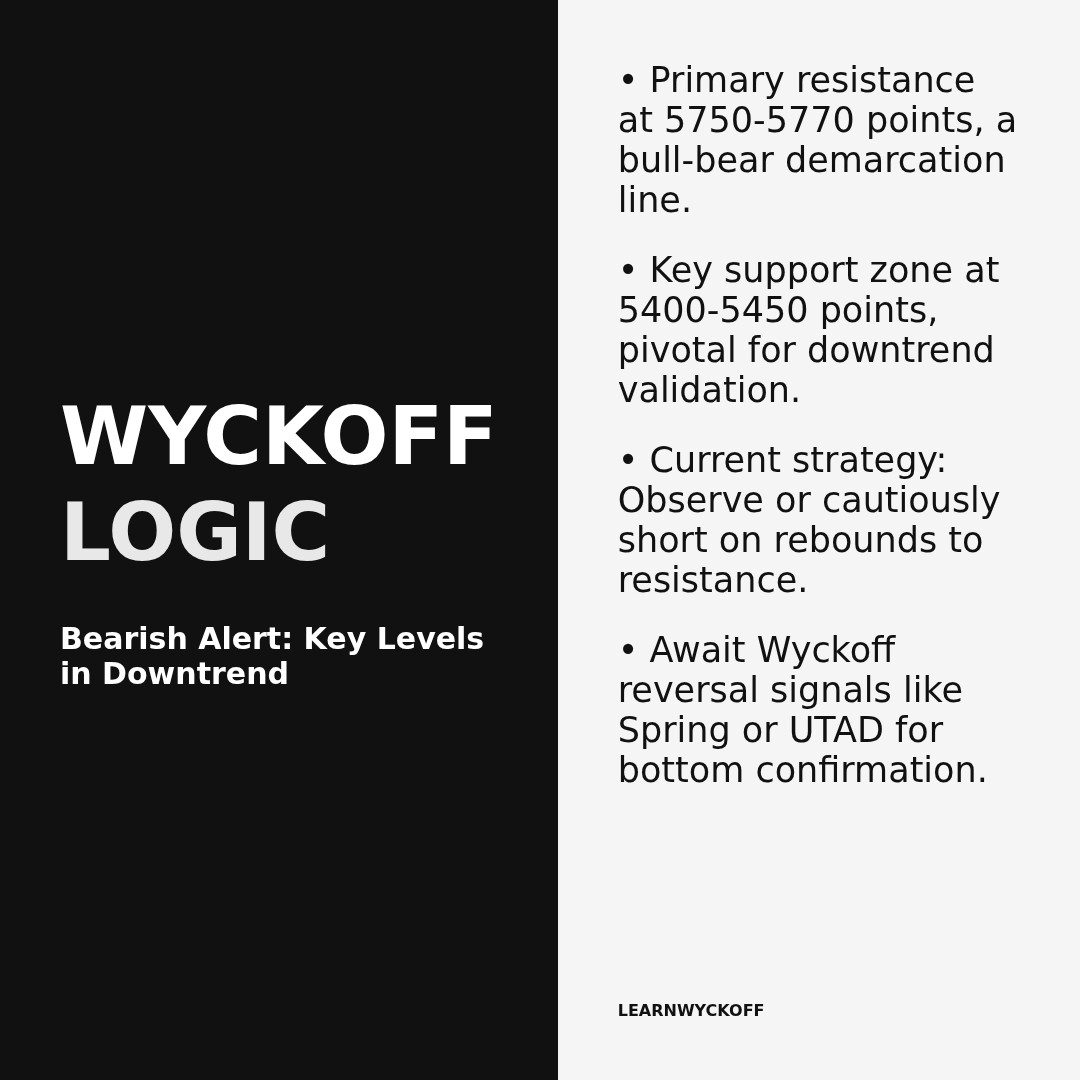 WYCKOFF
LOGIC

Bearish Alert: Key Levels in Downtrend

• Primary resistance at 5750-5770 points, a bull-bear demarcation line.

• Key support zone at 5400-5450 points, pivotal for downtrend validation.

• Current strategy: Observe or cautiously short on rebounds to resistance.

• Await Wyckoff reversal signals like Spring or UTAD for bottom confirmation.

LEARNWYCKOFF